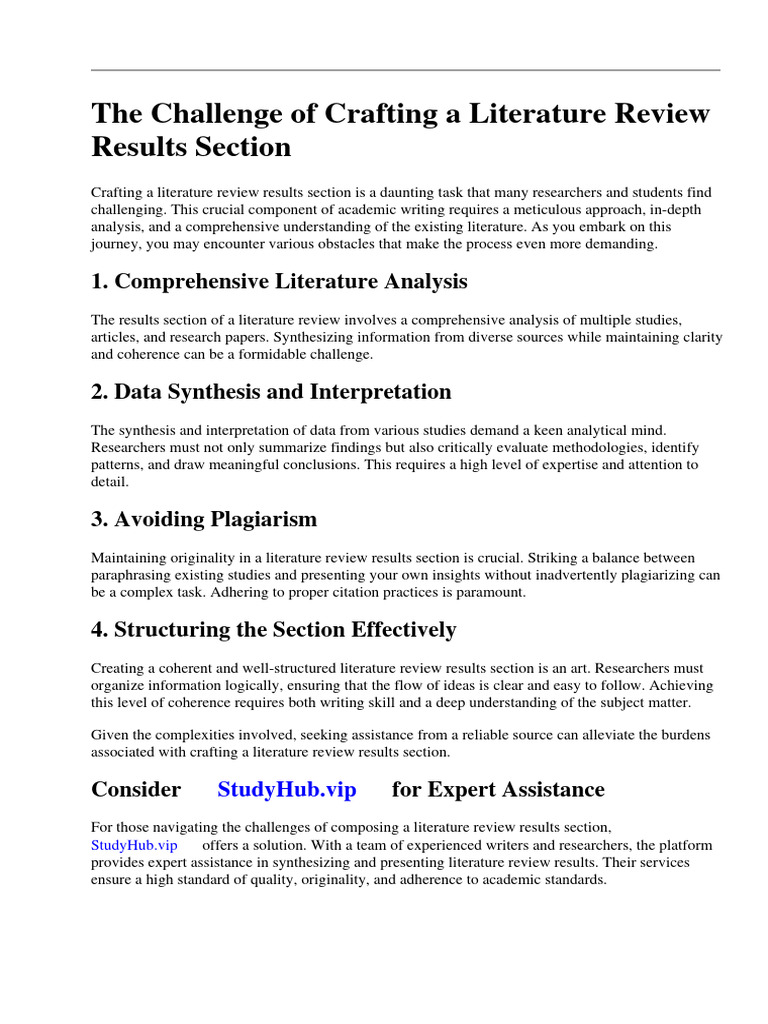 The Challenge of Crafting a Literature Review Results Section

Crafting a literature review results section is a daunting task that many researchers and students find challenging. This crucial component of academic writing requires a meticulous approach, in-depth analysis, and a comprehensive understanding of the existing literature. As you embark on this journey, you may encounter various obstacles that make the process even more demanding.

1. Comprehensive Literature Analysis

The results section of a literature review involves a comprehensive analysis of multiple studies, articles, and research papers. Synthesizing information from diverse sources while maintaining clarity and coherence can be a formidable challenge.

2. Data Synthesis and Interpretation

The synthesis and interpretation of data from various studies demand a keen analytical mind. Researchers must not only summarize findings but also critically evaluate methodologies, identify patterns, and draw meaningful conclusions. This requires a high level of expertise and attention to detail.

3. Avoiding Plagiarism

Maintaining originality in a literature review results section is crucial. Striking a balance between paraphrasing existing studies and presenting your own insights without inadvertently plagiarizing can be a complex task. Adhering to proper citation practices is paramount.

4. Structuring the Section Effectively

Creating a coherent and well-structured literature review results section is an art. Researchers must organize information logically, ensuring that the flow of ideas is clear and easy to follow. Achieving this level of coherence requires both writing skill and a deep understanding of the subject matter.

Given the complexities involved, seeking assistance from a reliable source can alleviate the burdens associated with crafting a literature review results section.

Consider StudyHub.vip for Expert Assistance

For those navigating the challenges of composing a literature review results section, StudyHub.vip offers a solution. With a team of experienced writers and researchers, the platform provides expert assistance in synthesizing and presenting literature review results. Their services ensure a high standard of quality, originality, and adherence to academic standards.